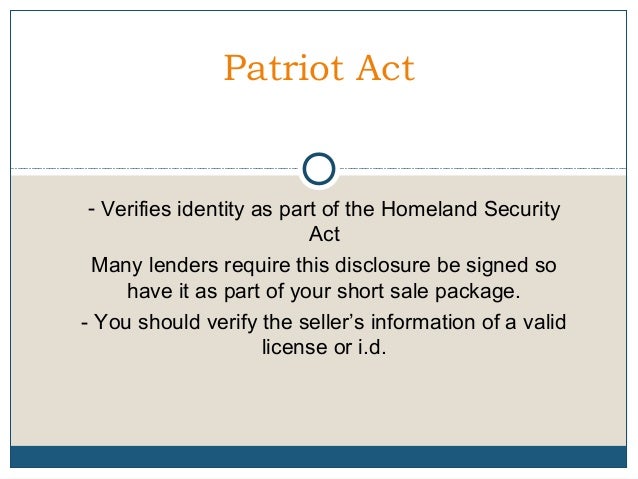 Patriot Act

- Verifies identity as part of the Homeland Security Act

Many lenders require this disclosure be signed so have it as part of your short sale package.

- You should verify the seller's information of a valid license or i.d.